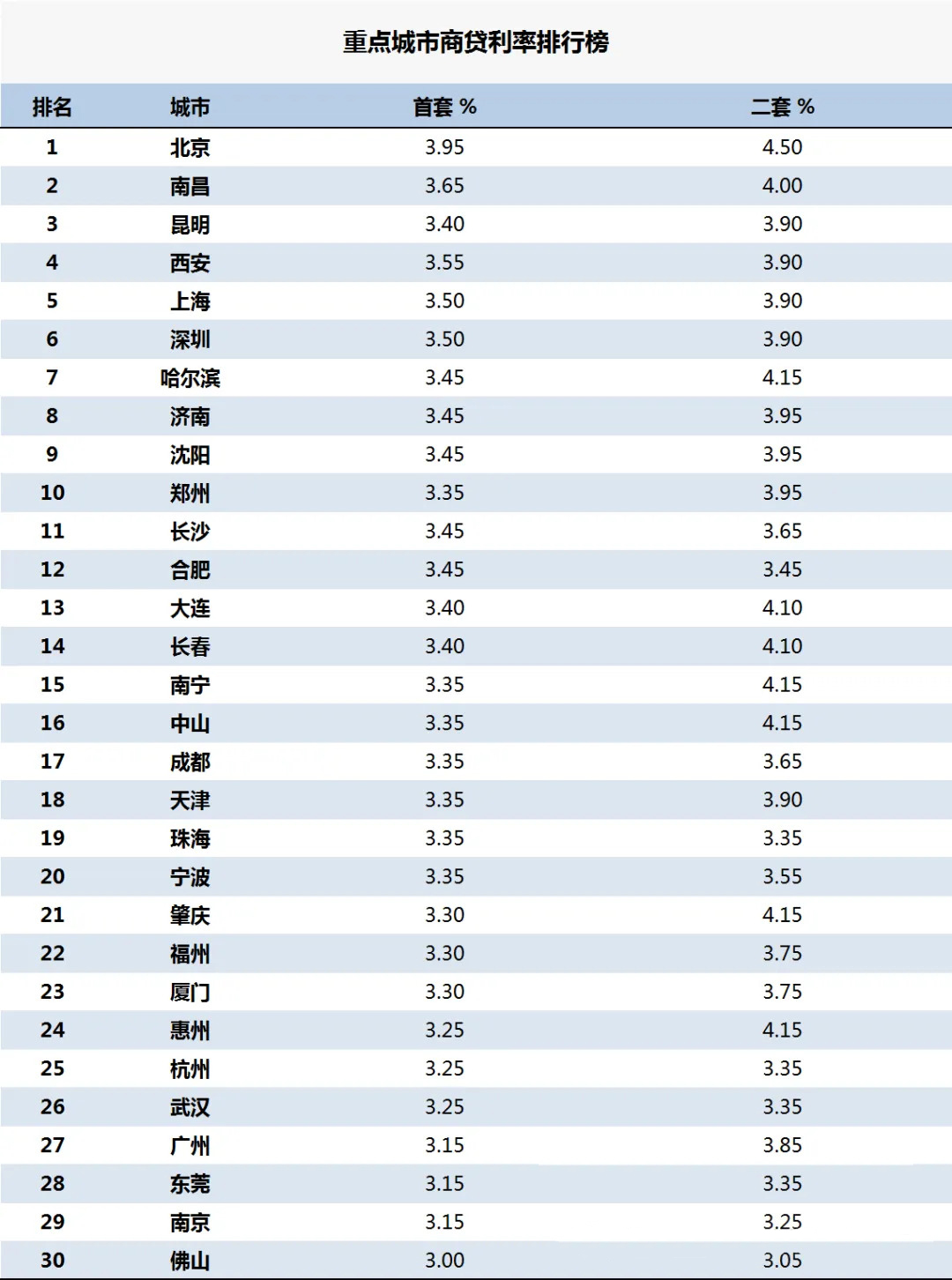 重点城市商贷利率排行榜

| 排名 | 城市 | 首套% | 二套% |
|---|---|---|---|
| 1 | 北京 | 3.95 | 4.50 |
| 2 | 南昌 | 3.65 | 4.00 |
| 3 | 昆明 | 3.40 | 3.90 |
| 4 | 西安 | 3.55 | 3.90 |
| 5 | 上海 | 3.50 | 3.90 |
| 6 | 深圳 | 3.50 | 3.90 |
| 7 | 哈尔滨 | 3.45 | 4.15 |
| 8 | 济南 | 3.45 | 3.95 |
| 9 | 沈阳 | 3.45 | 3.95 |
| 10 | 郑州 | 3.35 | 3.95 |
| 11 | 长沙 | 3.45 | 3.65 |
| 12 | 合肥 | 3.45 | 3.45 |
| 13 | 大连 | 3.40 | 4.10 |
| 14 | 长春 | 3.40 | 4.10 |
| 15 | 南宁 | 3.35 | 4.15 |
| 16 | 中山 | 3.35 | 4.15 |
| 17 | 成都 | 3.35 | 3.65 |
| 18 | 天津 | 3.35 | 3.90 |
| 19 | 珠海 | 3.35 | 3.35 |
| 20 | 宁波 | 3.35 | 3.55 |
| 21 | 肇庆 | 3.30 | 4.15 |
| 22 | 福州 | 3.30 | 3.75 |
| 23 | 厦门 | 3.30 | 3.75 |
| 24 | 惠州 | 3.25 | 4.15 |
| 25 | 杭州 | 3.25 | 3.35 |
| 26 | 武汉 | 3.25 | 3.35 |
| 27 | 广州 | 3.15 | 3.85 |
| 28 | 东莞 | 3.15 | 3.35 |
| 29 | 南京 | 3.15 | 3.25 |
| 30 | 佛山 | 3.00 | 3.05 |